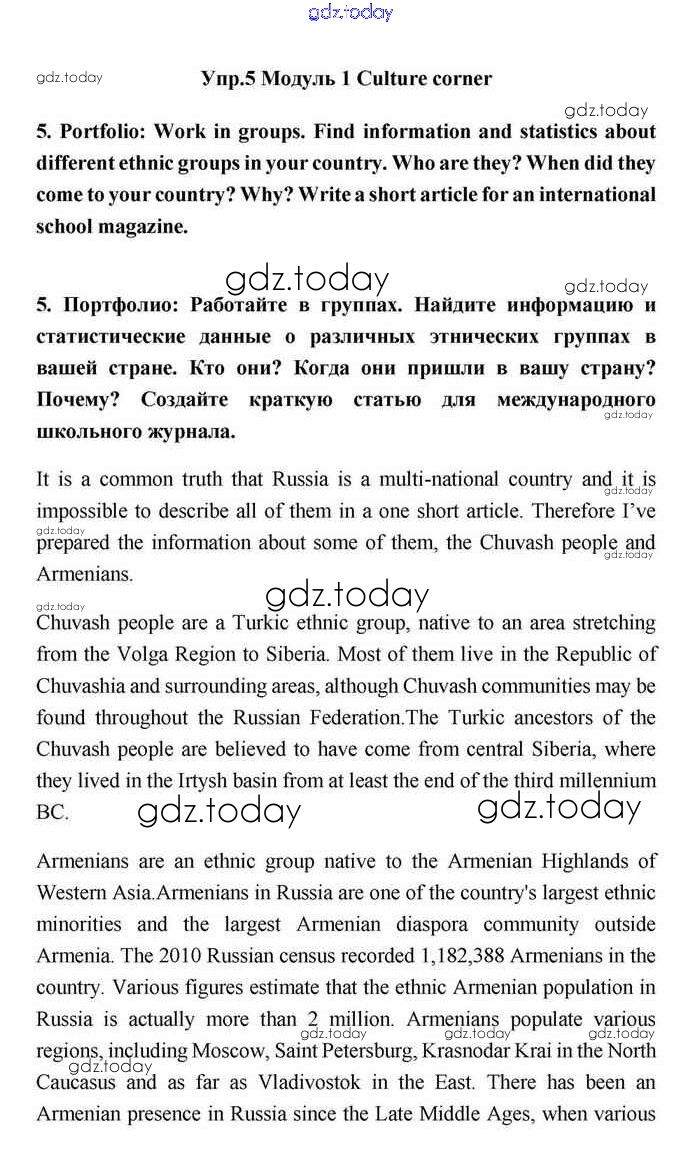 gdz.today

gdz.today

Упр.5 Модуль 1 Culture corner

gdz.today

5. Portfolio: Work in groups. Find information and statistics about different ethnic groups in your country. Who are they? When did they come to your country? Why? Write a short article for an international school magazine.

gdz.today

gdz.today

5. Портфолио: Работайте в группах. Найдите информацию и статистические данные о различных этнических группах в вашей стране. Кто они? Когда они пришли в вашу страну? Почему? Создайте краткую статью для международного школьного журнала.

gdz.today

It is a common truth that Russia is a multi-national country and it is impossible to describe all of them in a one short article. Therefore I've prepared the information about some of them, the Chuvash people and Armenians.

gdz.today

gdz.today

gdz.today

gdz.today

gdz.today

Chuvash people are a Turkic ethnic group, native to an area stretching from the Volga Region to Siberia. Most of them live in the Republic of Chuvashia and surrounding areas, although Chuvash communities may be found throughout the Russian Federation.The Turkic ancestors of the Chuvash people are believed to have come from central Siberia, where they lived in the Irtysh basin from at least the end of the third millennium BC.

gdz.today

gdz.today

Armenians are an ethnic group native to the Armenian Highlands of Western Asia.Armenians in Russia are one of the country's largest ethnic minorities and the largest Armenian diaspora community outside Armenia. The 2010 Russian census recorded 1,182,388 Armenians in the country. Various figures estimate that the ethnic Armenian population in Russia is actually more than 2 million. Armenians populate various regions, including Moscow, Saint Petersburg, Krasnodar Krai in the North Caucasus and as far as Vladivostok in the East. There has been an Armenian presence in Russia since the Late Middle Ages, when various

gdz.today

gdz.today

gdz.today

gdz.today